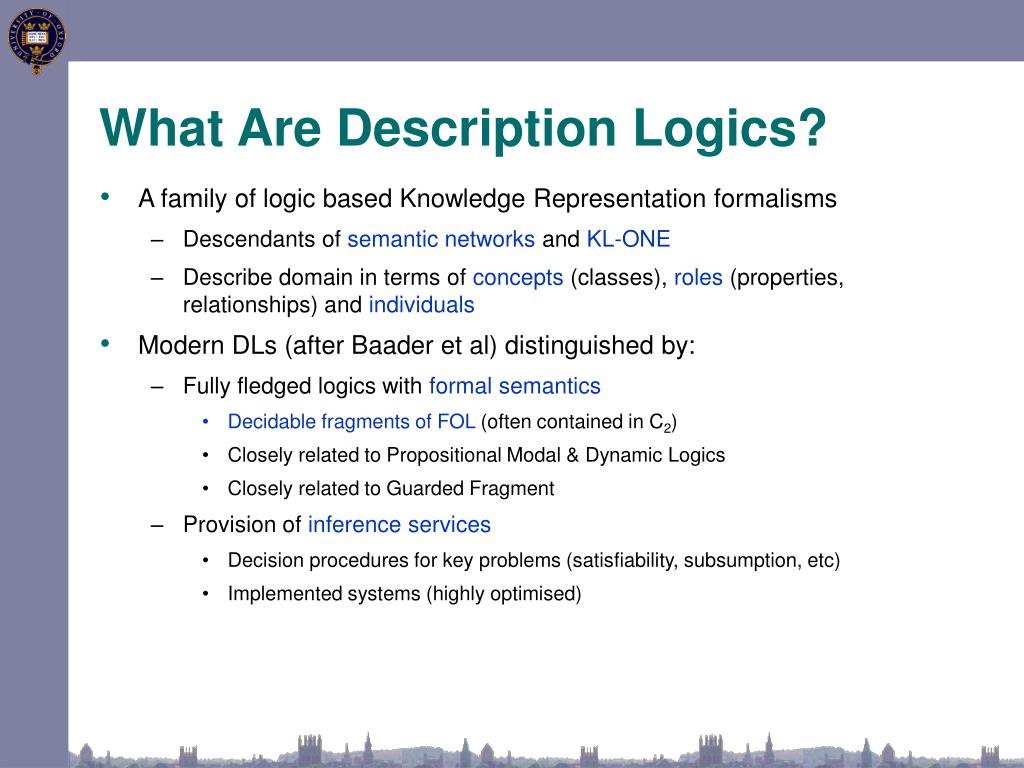 What Are Description Logics?

• A family of logic based Knowledge Representation formalisms
  – Descendants of semantic networks and KL-ONE
  – Describe domain in terms of concepts (classes), roles (properties, relationships) and individuals
• Modern DLs (after Baader et al) distinguished by:
  – Fully fledged logics with formal semantics
    • Decidable fragments of FOL (often contained in $C_2$)
    • Closely related to Propositional Modal & Dynamic Logics
    • Closely related to Guarded Fragment
  – Provision of inference services
    • Decision procedures for key problems (satisfiability, subsumption, etc)
    • Implemented systems (highly optimised)